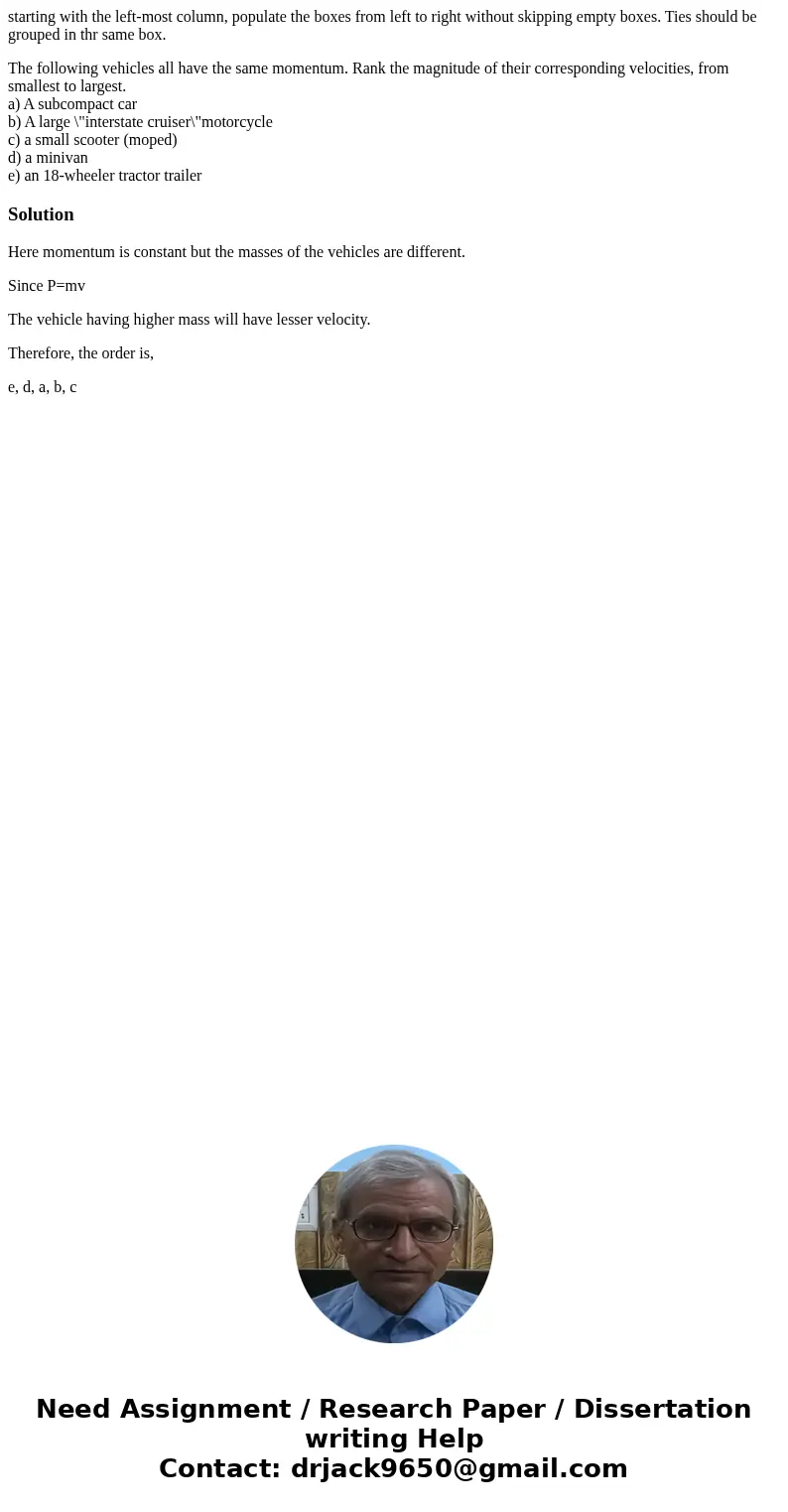 starting with the left-most column, populate the boxes from left to right without skipping empty boxes. Ties should be grouped in thr same box.

The following vehicles all have the same momentum. Rank the magnitude of their corresponding velocities, from smallest to largest.
a) A subcompact car
b) A large \"interstate cruiser\"motorcycle
c) a small scooter (moped)
d) a minivan
e) an 18-wheeler tractor trailer

Solution

Here momentum is constant but the masses of the vehicles are different.

Since P=mv

The vehicle having higher mass will have lesser velocity.

Therefore, the order is,

e, d, a, b, c

Need Assignment / Research Paper / Dissertation writing Help
Contact: drjack9650@gmail.com